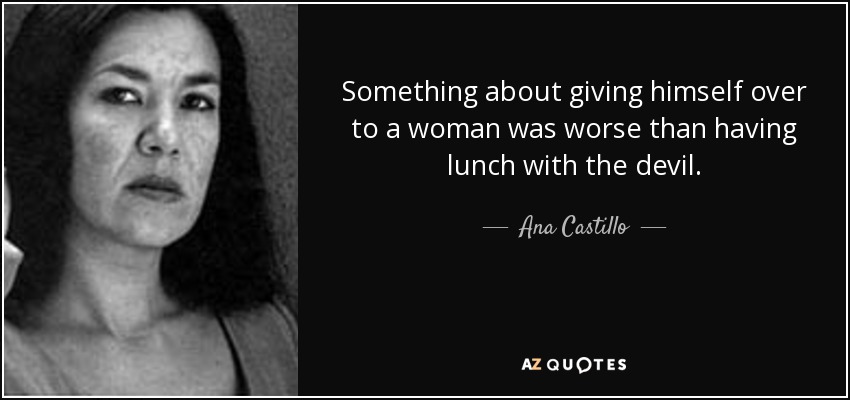 Something about giving himself over to a woman was worse than having lunch with the devil.

— Ana Castillo —

AZ QUOTES